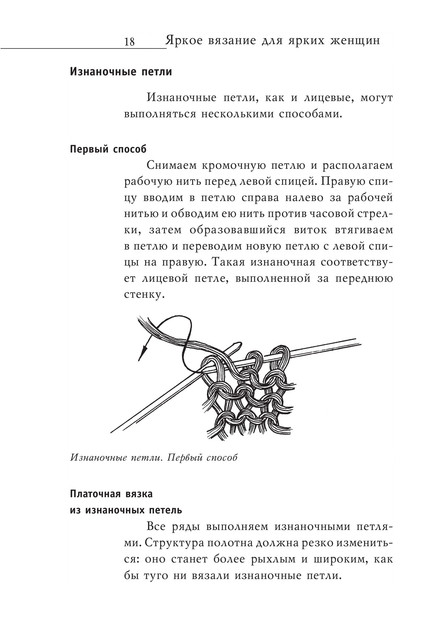 18 Яркое вязание для ярких женщин

Изнаночные петли

Изнаночные петли, как и лицевые, могут выполняться несколькими способами.

Первый способ

Снимаем кромочную петлю и располагаем рабочую нить перед левой спицей. Правую спицу вводим в петлю справа налево за рабочей нитью и обводим ею нить против часовой стрелки, затем образовавшийся виток втягиваем в петлю и переводим новую петлю с левой спицы на правую. Такая изнаночная соответствует лицевой петле, выполненной за переднюю стенку.

Изнаночные петли. Первый способ

Платочная вязка
из изнаночных петель

Все ряды выполняем изнаночными петлями. Структура полотна должна резко измениться: оно станет более рыхлым и широким, как бы туго ни вязали изнаночные петли.